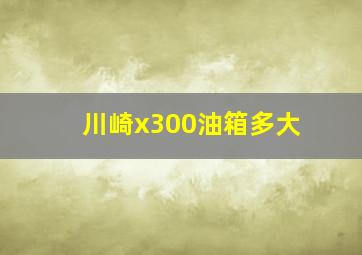 川崎x300油箱多大